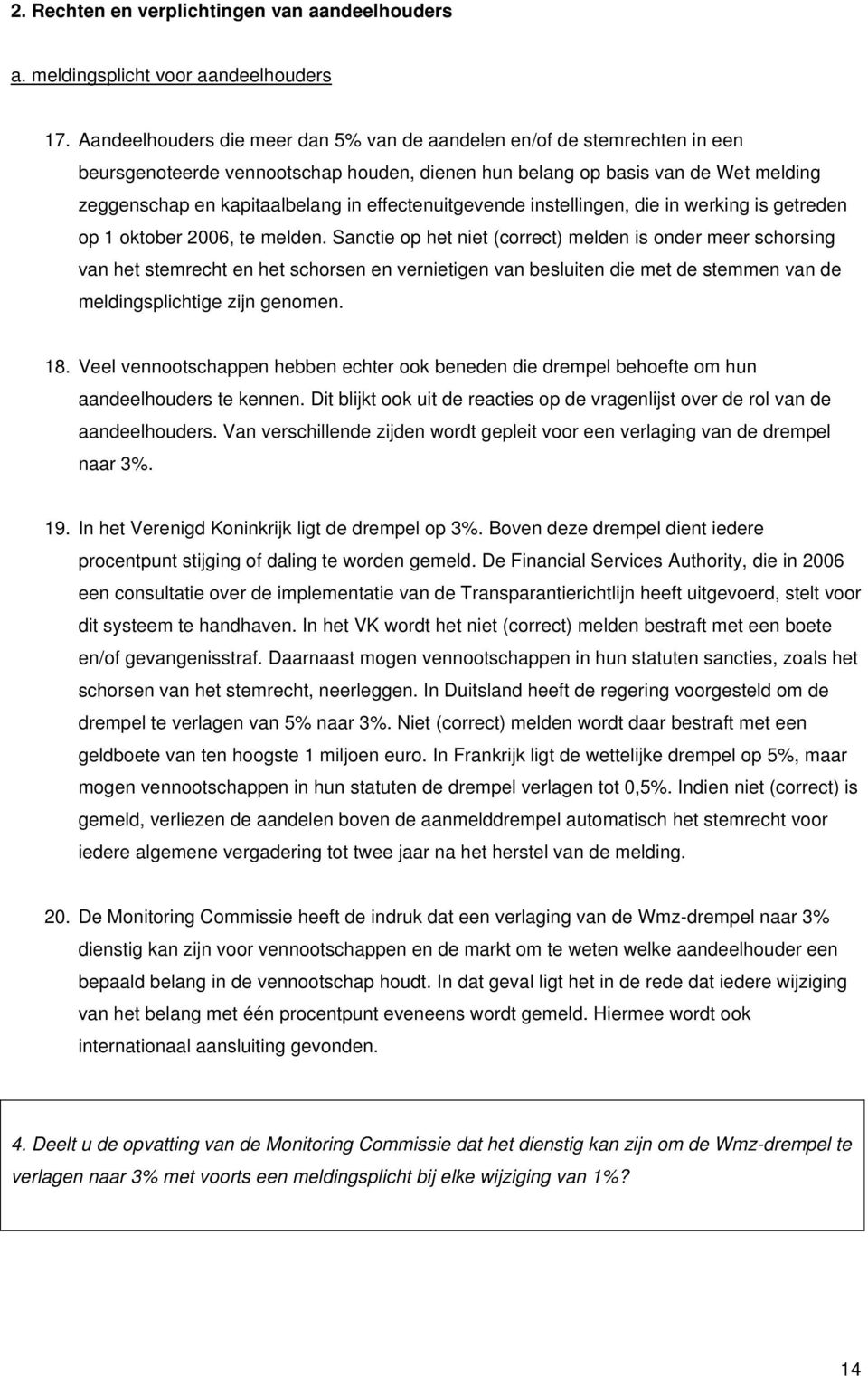 2. Rechten en verplichtingen van aandeelhouders

a. meldingsplicht voor aandeelhouders

17. Aandeelhouders die meer dan 5% van de aandelen en/of de stemrechten in een beursgenoteerde vennootschap houden, dienen hun belang op basis van de Wet melding zeggenschap en kapitaalbelang in effectenuitgevende instellingen, die in werking is getreden op 1 oktober 2006, te melden. Sanctie op het niet (correct) melden is onder meer schorsing van het stemrecht en het schorsen en vernietigen van besluiten die met de stemmen van de meldingsplichtige zijn genomen.

18. Veel vennootschappen hebben echter ook beneden die drempel behoefte om hun aandeelhouders te kennen. Dit blijkt ook uit de reacties op de vragenlijst over de rol van de aandeelhouders. Van verschillende zijden wordt gepleit voor een verlaging van de drempel naar 3%.

19. In het Verenigd Koninkrijk ligt de drempel op 3%. Boven deze drempel dient iedere procentpunt stijging of daling te worden gemeld. De Financial Services Authority, die in 2006 een consultatie over de implementatie van de Transparantierichtlijn heeft uitgevoerd, stelt voor dit systeem te handhaven. In het VK wordt het niet (correct) melden bestraft met een boete en/of gevangenisstraf. Daarnaast mogen vennootschappen in hun statuten sancties, zoals het schorsen van het stemrecht, neerleggen. In Duitsland heeft de regering voorgesteld om de drempel te verlagen van 5% naar 3%. Niet (correct) melden wordt daar bestraft met een geldboete van ten hoogste 1 miljoen euro. In Frankrijk ligt de wettelijke drempel op 5%, maar mogen vennootschappen in hun statuten de drempel verlagen tot 0,5%. Indien niet (correct) is gemeld, verliezen de aandelen boven de aanmelddrempel automatisch het stemrecht voor iedere algemene vergadering tot twee jaar na het herstel van de melding.

20. De Monitoring Commissie heeft de indruk dat een verlaging van de Wmz-drempel naar 3% dienstig kan zijn voor vennootschappen en de markt om te weten welke aandeelhouder een bepaald belang in de vennootschap houdt. In dat geval ligt het in de rede dat iedere wijziging van het belang met één procentpunt eveneens wordt gemeld. Hiermee wordt ook internationaal aansluiting gevonden.

4. Deelt u de opvatting van de Monitoring Commissie dat het dienstig kan zijn om de Wmz-drempel te verlagen naar 3% met voorts een meldingsplicht bij elke wijziging van 1%?

14